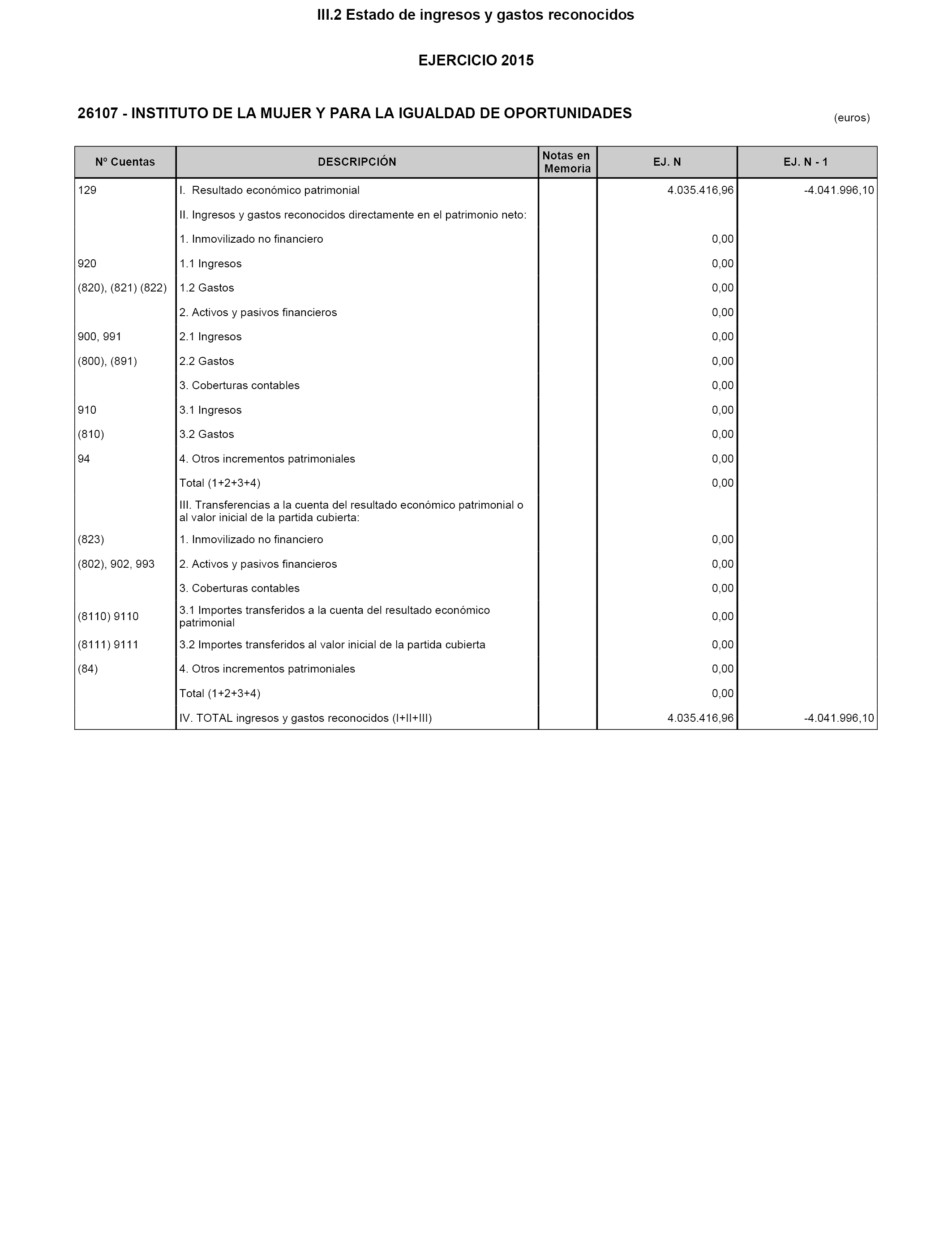 III.2 Estado de ingresos y gastos reconocidos

EJERCICIO 2015

26107 - INSTITUTO DE LA MUJER Y PARA LA IGUALDAD DE OPORTUNIDADES

(euros)

| Nº Cuentas | DESCRIPCIÓN | Notas en Memoria | EJ. N | EJ. N - 1 |
|---|---|---|---|---|
| 129 | I. Resultado económico patrimonial | | 4.035.416,96 | -4.041.996,10 |
| | II. Ingresos y gastos reconocidos directamente en el patrimonio neto: | | | |
| | 1. Inmovilizado no financiero | | 0,00 | |
| 920 | 1.1 Ingresos | | 0,00 | |
| (820), (821) (822) | 1.2 Gastos | | 0,00 | |
| | 2. Activos y pasivos financieros | | 0,00 | |
| 900, 991 | 2.1 Ingresos | | 0,00 | |
| (800), (891) | 2.2 Gastos | | 0,00 | |
| | 3. Coberturas contables | | 0,00 | |
| 910 | 3.1 Ingresos | | 0,00 | |
| (810) | 3.2 Gastos | | 0,00 | |
| 94 | 4. Otros incrementos patrimoniales | | 0,00 | |
| | Total (1+2+3+4) | | 0,00 | |
| | III. Transferencias a la cuenta del resultado económico patrimonial o al valor inicial de la partida cubierta: | | | |
| (823) | 1. Inmovilizado no financiero | | 0,00 | |
| (802), 902, 993 | 2. Activos y pasivos financieros | | 0,00 | |
| | 3. Coberturas contables | | 0,00 | |
| (8110) 9110 | 3.1 Importes transferidos a la cuenta del resultado económico patrimonial | | 0,00 | |
| (8111) 9111 | 3.2 Importes transferidos al valor inicial de la partida cubierta | | 0,00 | |
| (84) | 4. Otros incrementos patrimoniales | | 0,00 | |
| | Total (1+2+3+4) | | 0,00 | |
| | IV. TOTAL ingresos y gastos reconocidos (I+II+III) | | 4.035.416,96 | -4.041.996,10 |